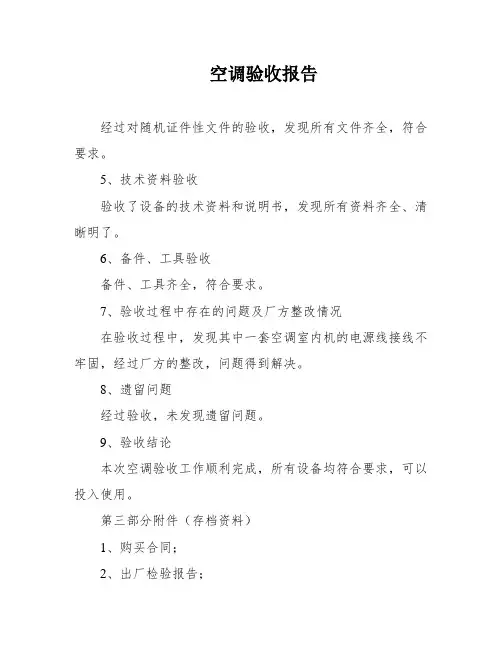 空调验收报告

经过对随机证件性文件的验收，发现所有文件齐全，符合要求。

5、技术资料验收

验收了设备的技术资料和说明书，发现所有资料齐全、清晰明了。

6、备件、工具验收

备件、工具齐全，符合要求。

7、验收过程中存在的问题及厂方整改情况

在验收过程中，发现其中一套空调室内机的电源线接线不牢固，经过厂方的整改，问题得到解决。

8、遗留问题

经过验收，未发现遗留问题。

9、验收结论

本次空调验收工作顺利完成，所有设备均符合要求，可以投入使用。

第三部分附件（存档资料）

1、购买合同；

2、出厂检验报告；